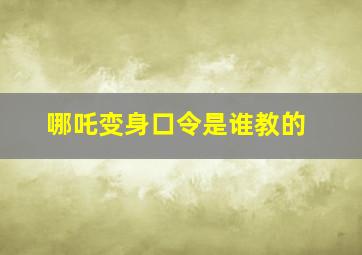 哪吒变身口令是谁教的